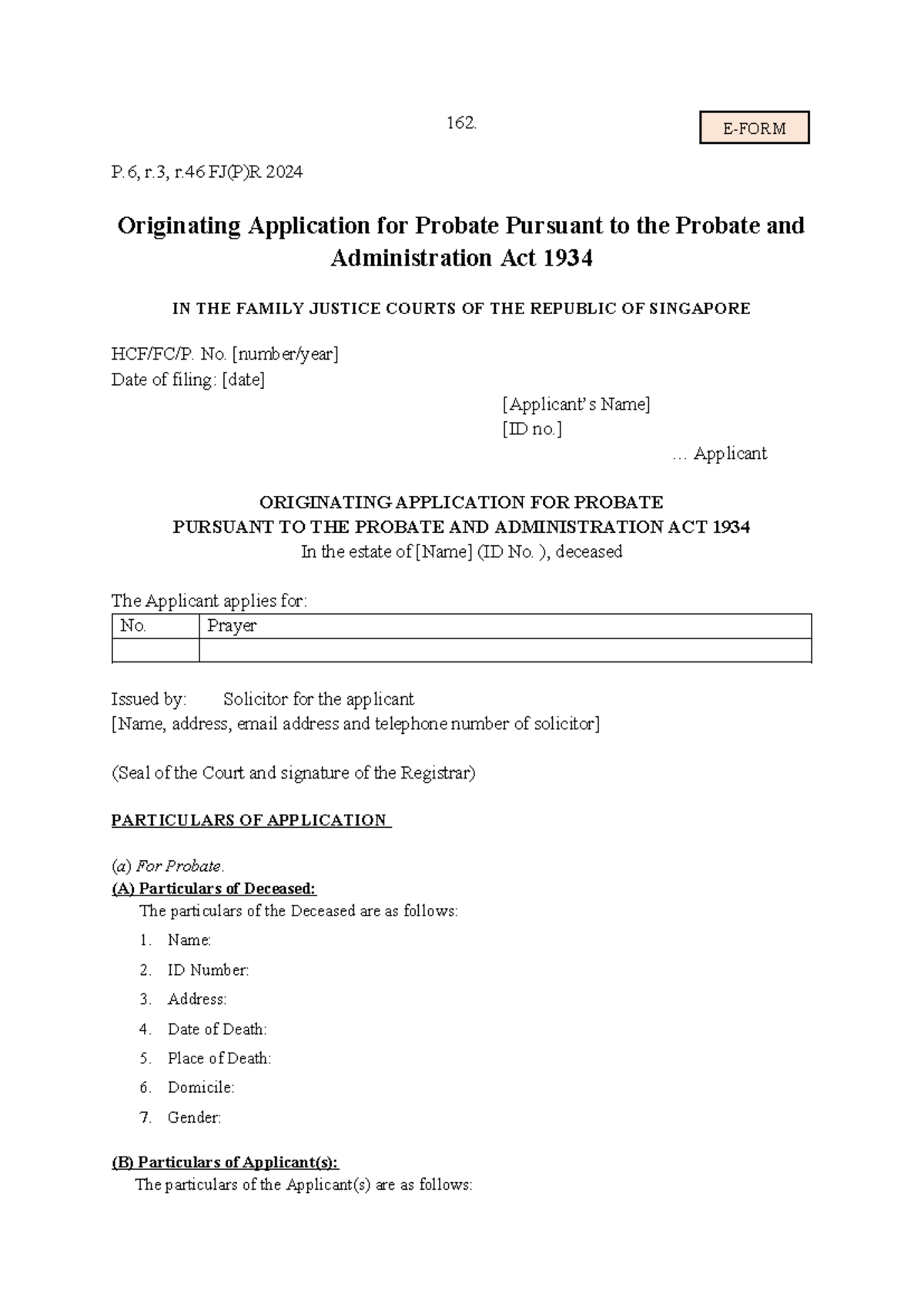 162.

E-FORM

P.6, r.3, r.46 FJ(P)R 2024

Originating Application for Probate Pursuant to the Probate and Administration Act 1934

IN THE FAMILY JUSTICE COURTS OF THE REPUBLIC OF SINGAPORE

HCF/FC/P. No. [number/year]
Date of filing: [date]

[Applicant's Name]
[ID no.]
… Applicant

ORIGINATING APPLICATION FOR PROBATE
PURSUANT TO THE PROBATE AND ADMINISTRATION ACT 1934
In the estate of [Name] (ID No. ), deceased

The Applicant applies for:

| No. | Prayer |
|---|---|
|  |  |

Issued by: Solicitor for the applicant
[Name, address, email address and telephone number of solicitor]

(Seal of the Court and signature of the Registrar)

PARTICULARS OF APPLICATION

(a) For Probate.
(A) Particulars of Deceased:
The particulars of the Deceased are as follows:
1. Name:
2. ID Number:
3. Address:
4. Date of Death:
5. Place of Death:
6. Domicile:
7. Gender:

(B) Particulars of Applicant(s):
The particulars of the Applicant(s) are as follows: